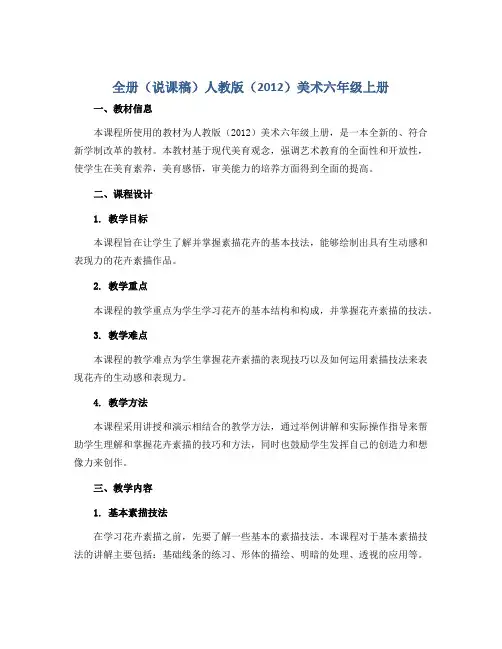 全册（说课稿）人教版（2012）美术六年级上册

一、教材信息

本课程所使用的教材为人教版（2012）美术六年级上册，是一本全新的、符合新学制改革的教材。本教材基于现代美育观念，强调艺术教育的全面性和开放性，使学生在美育素养，美育感悟，审美能力的培养方面得到全面的提高。

二、课程设计

1. 教学目标

本课程旨在让学生了解并掌握素描花卉的基本技法，能够绘制出具有生动感和表现力的花卉素描作品。

2. 教学重点

本课程的教学重点为学生学习花卉的基本结构和构成，并掌握花卉素描的技法。

3. 教学难点

本课程的教学难点为学生掌握花卉素描的表现技巧以及如何运用素描技法来表现花卉的生动感和表现力。

4. 教学方法

本课程采用讲授和演示相结合的教学方法，通过举例讲解和实际操作指导来帮助学生理解和掌握花卉素描的技巧和方法，同时也鼓励学生发挥自己的创造力和想像力来创作。

三、教学内容

1. 基本素描技法

在学习花卉素描之前，先要了解一些基本的素描技法。本课程对于基本素描技法的讲解主要包括：基础线条的练习、形体的描绘、明暗的处理、透视的应用等。